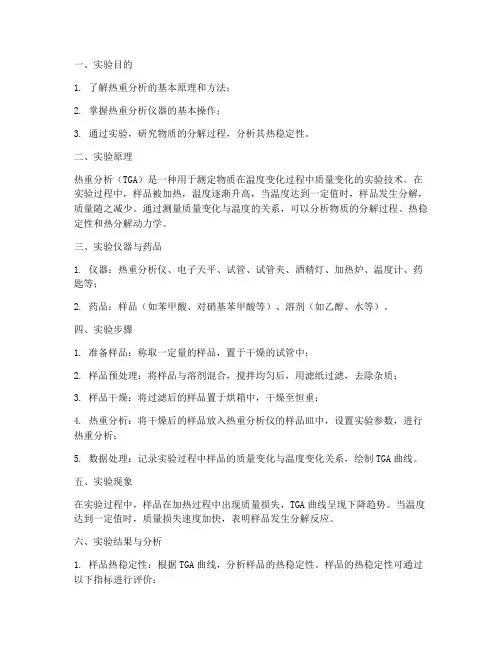 一、实验目的

1. 了解热重分析的基本原理和方法；

2. 掌握热重分析仪器的基本操作；

3. 通过实验，研究物质的分解过程，分析其热稳定性。

二、实验原理

热重分析（TGA）是一种用于测定物质在温度变化过程中质量变化的实验技术。在实验过程中，样品被加热，温度逐渐升高，当温度达到一定值时，样品发生分解，质量随之减少。通过测量质量变化与温度的关系，可以分析物质的分解过程、热稳定性和热分解动力学。

三、实验仪器与药品

1. 仪器：热重分析仪、电子天平、试管、试管夹、酒精灯、加热炉、温度计、药匙等；

2. 药品：样品（如苯甲酸、对硝基苯甲酸等）、溶剂（如乙醇、水等）。

四、实验步骤

1. 准备样品：称取一定量的样品，置于干燥的试管中；

2. 样品预处理：将样品与溶剂混合，搅拌均匀后，用滤纸过滤，去除杂质；

3. 样品干燥：将过滤后的样品置于烘箱中，干燥至恒重；

4. 热重分析：将干燥后的样品放入热重分析仪的样品皿中，设置实验参数，进行热重分析；

5. 数据处理：记录实验过程中样品的质量变化与温度变化关系，绘制TGA曲线。

五、实验现象

在实验过程中，样品在加热过程中出现质量损失，TGA曲线呈现下降趋势。当温度达到一定值时，质量损失速度加快，表明样品发生分解反应。

六、实验结果与分析

1. 样品热稳定性：根据TGA曲线，分析样品的热稳定性。样品的热稳定性可通过以下指标进行评价：